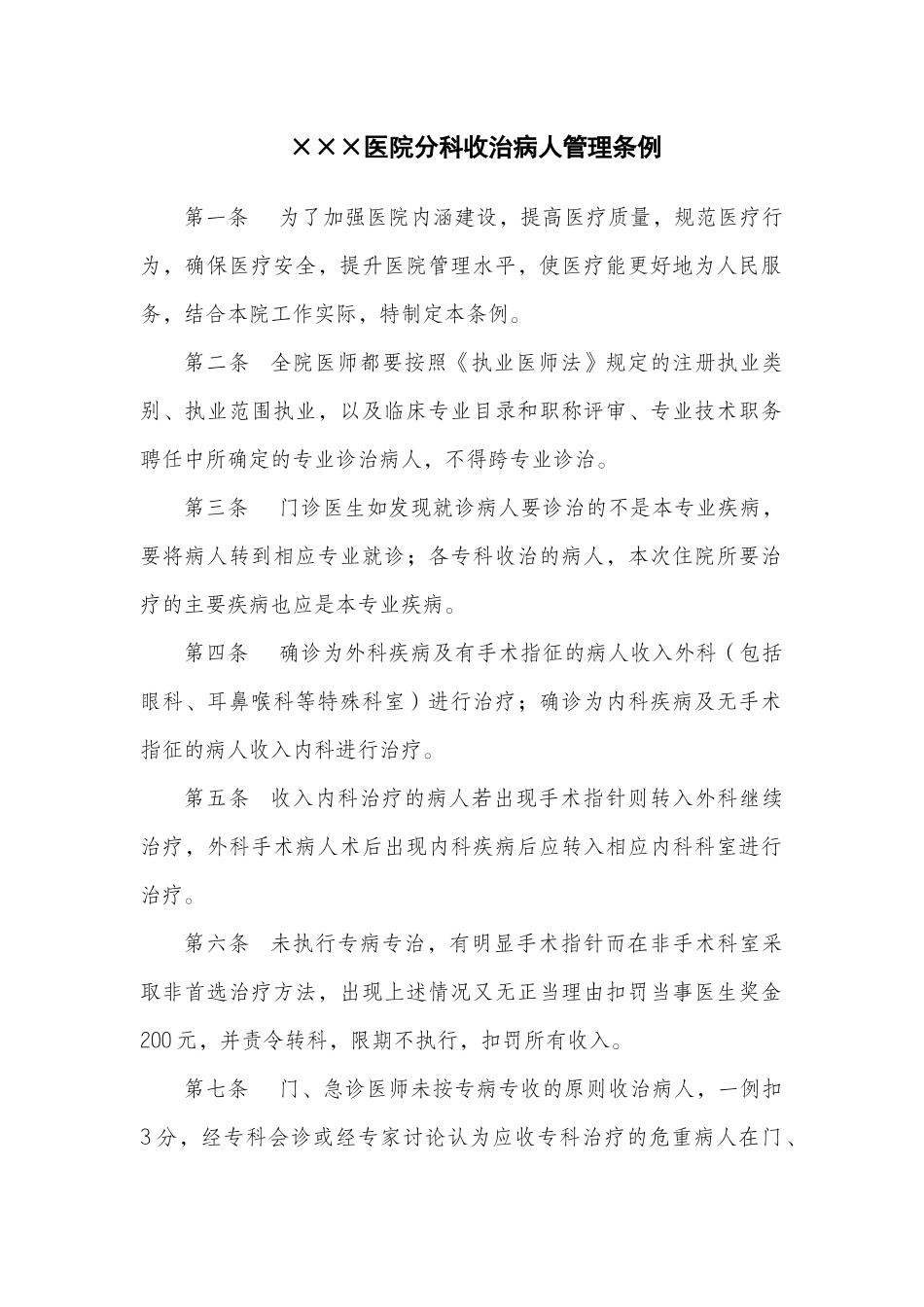 ×××医院分科收治病人管理条例

第一条　为了加强医院内涵建设，提高医疗质量，规范医疗行为，确保医疗安全，提升医院管理水平，使医疗能更好地为人民服务，结合本院工作实际，特制定本条例。

第二条　全院医师都要按照《执业医师法》规定的注册执业类别、执业范围执业，以及临床专业目录和职称评审、专业技术职务聘任中所确定的专业诊治病人，不得跨专业诊治。

第三条　门诊医生如发现就诊病人要诊治的不是本专业疾病，要将病人转到相应专业就诊；各专科收治的病人，本次住院所要治疗的主要疾病也应是本专业疾病。

第四条　确诊为外科疾病及有手术指征的病人收入外科（包括眼科、耳鼻喉科等特殊科室）进行治疗；确诊为内科疾病及无手术指征的病人收入内科进行治疗。

第五条　收入内科治疗的病人若出现手术指针则转入外科继续治疗，外科手术病人术后出现内科疾病后应转入相应内科科室进行治疗。

第六条　未执行专病专治，有明显手术指针而在非手术科室采取非首选治疗方法，出现上述情况又无正当理由扣罚当事医生奖金200元，并责令转科，限期不执行，扣罚所有收入。

第七条　门、急诊医师未按专病专收的原则收治病人，一例扣3分，经专科会诊或经专家讨论认为应收专科治疗的危重病人在门、